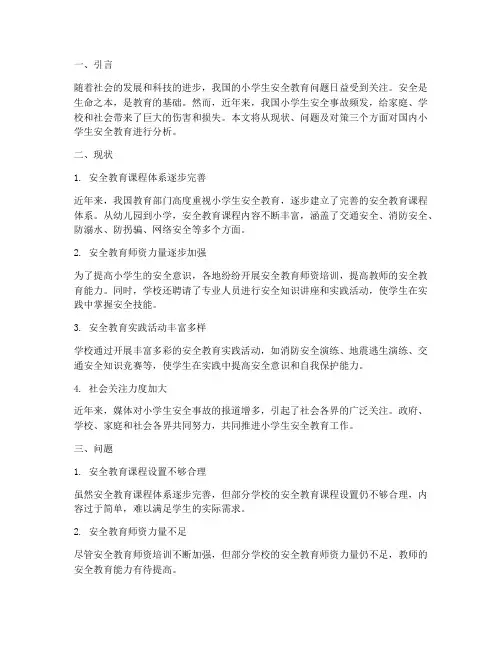 一、引言

随着社会的发展和科技的进步，我国的小学生安全教育问题日益受到关注。安全是生命之本，是教育的基础。然而，近年来，我国小学生安全事故频发，给家庭、学校和社会带来了巨大的伤害和损失。本文将从现状、问题及对策三个方面对国内小学生安全教育进行分析。

二、现状

1. 安全教育课程体系逐步完善

近年来，我国教育部门高度重视小学生安全教育，逐步建立了完善的安全教育课程体系。从幼儿园到小学，安全教育课程内容不断丰富，涵盖了交通安全、消防安全、防溺水、防拐骗、网络安全等多个方面。

2. 安全教育师资力量逐步加强

为了提高小学生的安全意识，各地纷纷开展安全教育师资培训，提高教师的安全教育能力。同时，学校还聘请了专业人员进行安全知识讲座和实践活动，使学生在实践中掌握安全技能。

3. 安全教育实践活动丰富多样

学校通过开展丰富多彩的安全教育实践活动，如消防安全演练、地震逃生演练、交通安全知识竞赛等，使学生在实践中提高安全意识和自我保护能力。

4. 社会关注力度加大

近年来，媒体对小学生安全事故的报道增多，引起了社会各界的广泛关注。政府、学校、家庭和社会各界共同努力，共同推进小学生安全教育工作。

三、问题

1. 安全教育课程设置不够合理

虽然安全教育课程体系逐步完善，但部分学校的安全教育课程设置仍不够合理，内容过于简单，难以满足学生的实际需求。

2. 安全教育师资力量不足

尽管安全教育师资培训不断加强，但部分学校的安全教育师资力量仍不足，教师的安全教育能力有待提高。